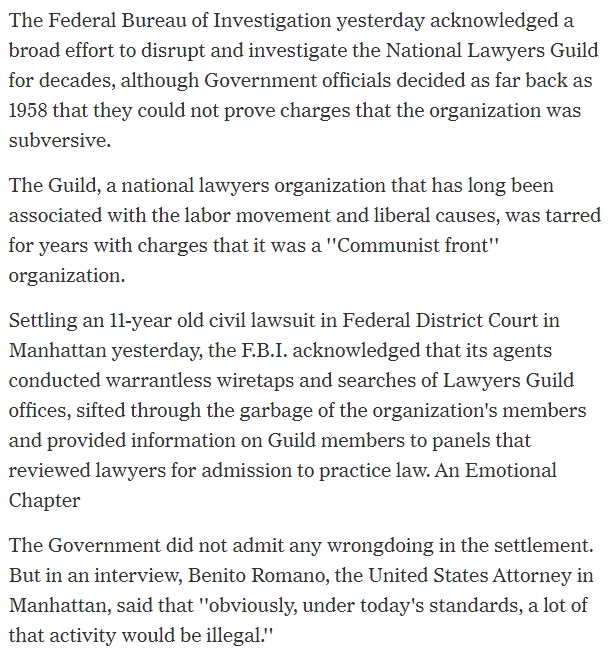 The Federal Bureau of Investigation yesterday acknowledged a broad effort to disrupt and investigate the National Lawyers Guild for decades, although Government officials decided as far back as 1958 that they could not prove charges that the organization was subversive.

The Guild, a national lawyers organization that has long been associated with the labor movement and liberal causes, was tarred for years with charges that it was a ''Communist front'' organization.

Settling an 11-year old civil lawsuit in Federal District Court in Manhattan yesterday, the F.B.I. acknowledged that its agents conducted warrantless wiretaps and searches of Lawyers Guild offices, sifted through the garbage of the organization's members and provided information on Guild members to panels that reviewed lawyers for admission to practice law. An Emotional Chapter

The Government did not admit any wrongdoing in the settlement. But in an interview, Benito Romano, the United States Attorney in Manhattan, said that ''obviously, under today's standards, a lot of that activity would be illegal.''